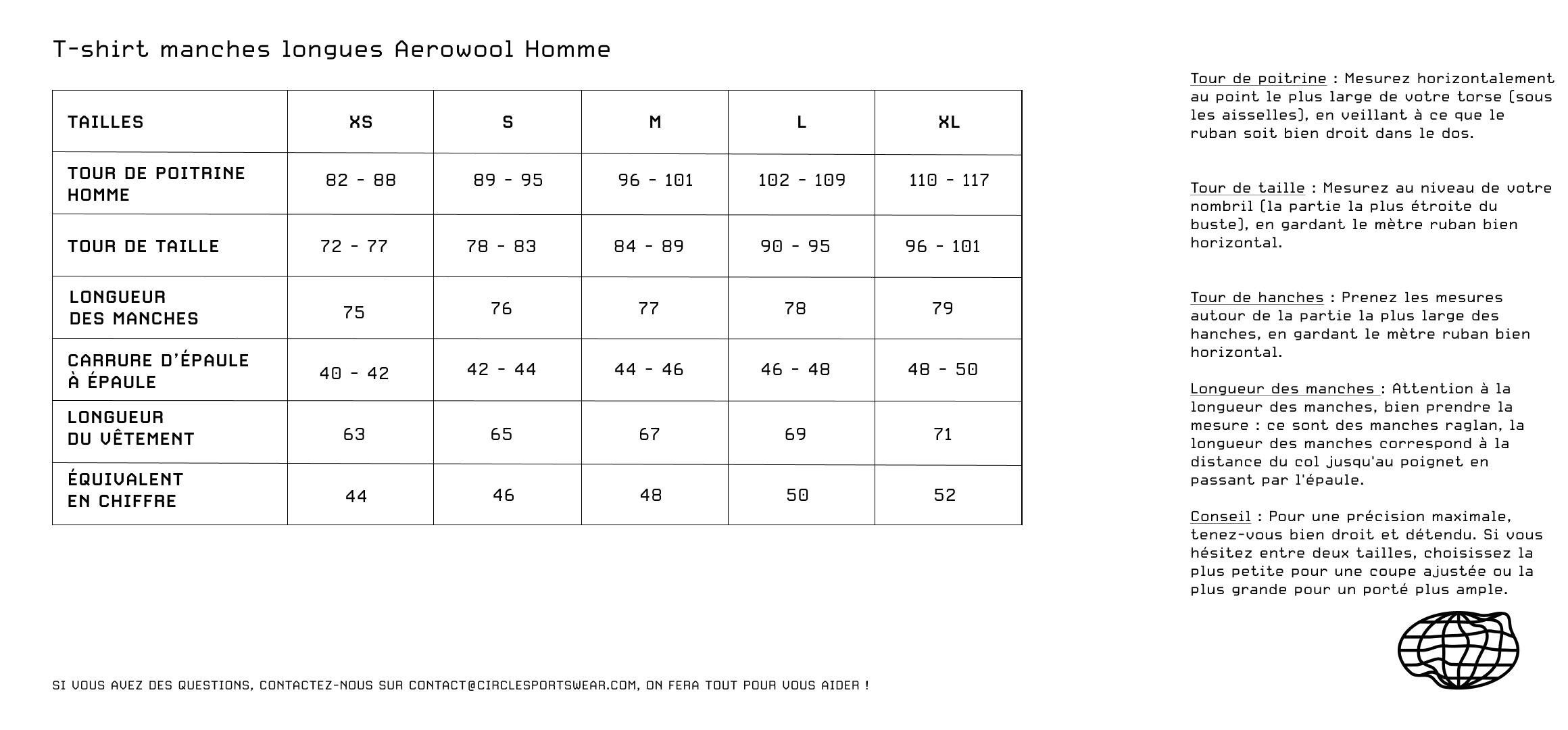 T-shirt manches longues Aerowool Homme

| TAILLES | XS | S | M | L | XL |
|---|---|---|---|---|---|
| TOUR DE POITRINE HOMME | 82 - 88 | 89 - 95 | 96 - 101 | 102 - 109 | 110 - 117 |
| TOUR DE TAILLE | 72 - 77 | 78 - 83 | 84 - 89 | 90 - 95 | 96 - 101 |
| LONGUEUR DES MANCHES | 75 | 76 | 77 | 78 | 79 |
| CARRURE D'ÉPAULE À ÉPAULE | 40 - 42 | 42 - 44 | 44 - 46 | 46 - 48 | 48 - 50 |
| LONGUEUR DU VÊTEMENT | 63 | 65 | 67 | 69 | 71 |
| ÉQUIVALENT EN CHIFFRE | 44 | 46 | 48 | 50 | 52 |

SI VOUS AVEZ DES QUESTIONS, CONTACTEZ-NOUS SUR CONTACT@CIRCLESPORTSWEAR.COM, ON FERA TOUT POUR VOUS AIDER !

Tour de poitrine : Mesurez horizontalement au point le plus large de votre torse (sous les aisselles), en veillant à ce que le ruban soit bien droit dans le dos.

Tour de taille : Mesurez au niveau de votre nombril (la partie la plus étroite du buste), en gardant le mètre ruban bien horizontal.

Tour de hanches : Prenez les mesures autour de la partie la plus large des hanches, en gardant le mètre ruban bien horizontal.

Longueur des manches : Attention à la longueur des manches, bien prendre la mesure : ce sont des manches raglan, la longueur des manches correspond à la distance du col jusqu'au poignet en passant par l'épaule.

Conseil : Pour une précision maximale, tenez-vous bien droit et détendu. Si vous hésitez entre deux tailles, choisissez la plus petite pour une coupe ajustée ou la plus grande pour un porté plus ample.